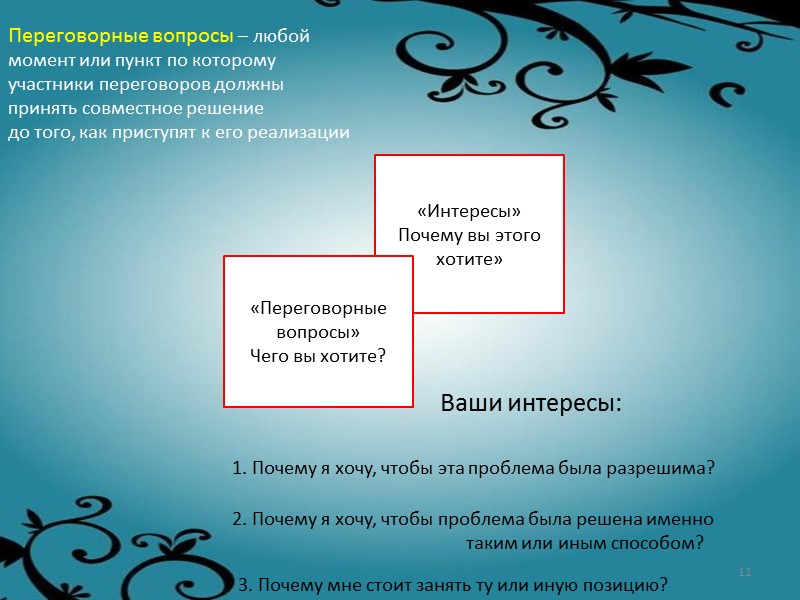 Переговорные вопросы – любой момент или пункт по которому участники переговоров должны принять совместное решение до того, как приступят к его реализации

«Интересы» Почему вы этого хотите»

«Переговорные вопросы» Чего вы хотите?

Ваши интересы:

1. Почему я хочу, чтобы эта проблема была разрешима?

2. Почему я хочу, чтобы проблема была решена именно таким или иным способом?

3. Почему мне стоит занять ту или иную позицию?

12